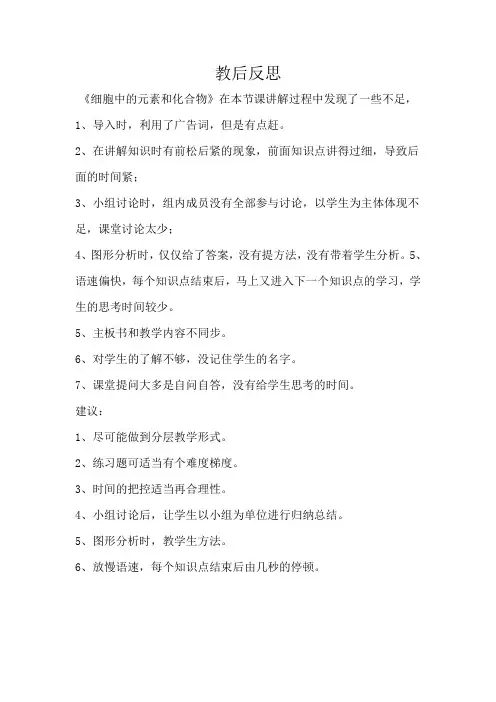 教后反思

《细胞中的元素和化合物》在本节课讲解过程中发现了一些不足，

1、导入时，利用了广告词，但是有点赶。

2、在讲解知识时有前松后紧的现象，前面知识点讲得过细，导致后面的时间紧；

3、小组讨论时，组内成员没有全部参与讨论，以学生为主体体现不足，课堂讨论太少；

4、图形分析时，仅仅给了答案，没有提方法，没有带着学生分析。5、语速偏快，每个知识点结束后，马上又进入下一个知识点的学习，学生的思考时间较少。

5、主板书和教学内容不同步。

6、对学生的了解不够，没记住学生的名字。

7、课堂提问大多是自问自答，没有给学生思考的时间。

建议：

1、尽可能做到分层教学形式。

2、练习题可适当有个难度梯度。

3、时间的把控适当再合理性。

4、小组讨论后，让学生以小组为单位进行归纳总结。

5、图形分析时，教学生方法。

6、放慢语速，每个知识点结束后由几秒的停顿。